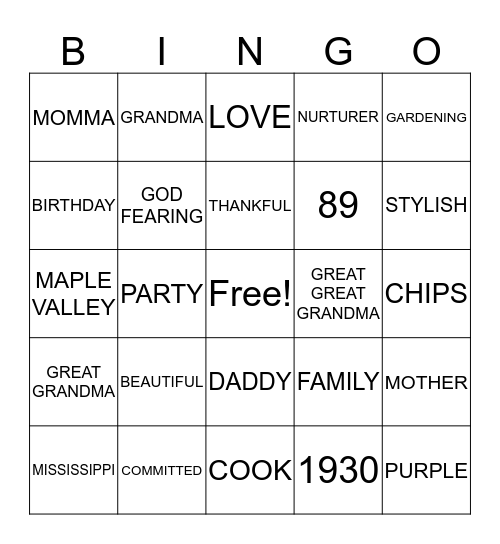 | B | I | N | G | O |
|---|---|---|---|---|
| MOMMA | GRANDMA | LOVE | NURTURER | GARDENING |
| BIRTHDAY | GOD FEARING | THANKFUL | 89 | STYLISH |
| MAPLE VALLEY | PARTY | Free! | GREAT GREAT GRANDMA | CHIPS |
| GREAT GRANDMA | BEAUTIFUL | DADDY | FAMILY | MOTHER |
| MISSISSIPPI | COMMITTED | COOK | 1930 | PURPLE |